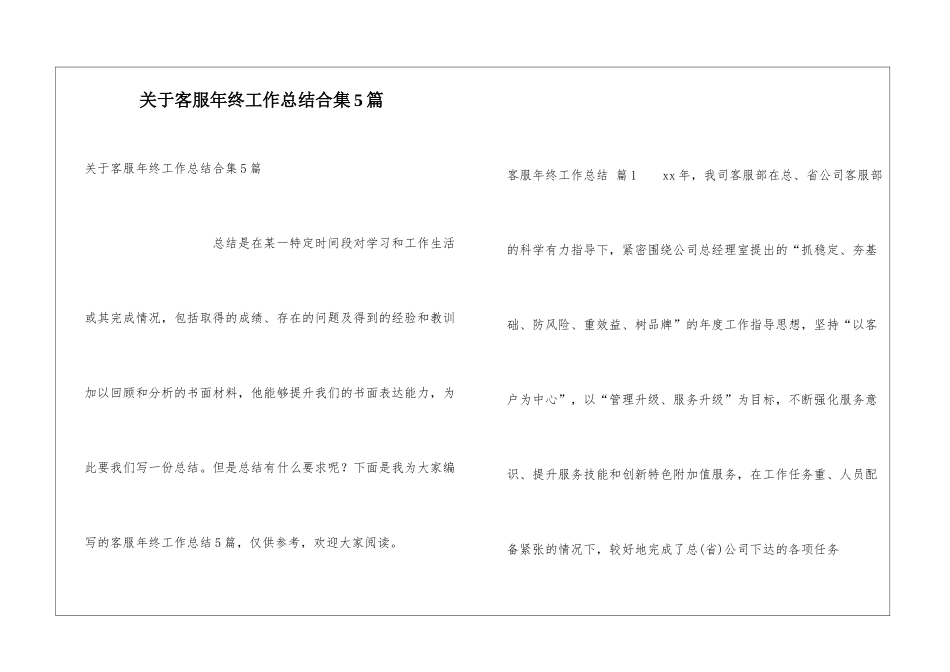 关于客服年终工作总结合集5篇

关于客服年终工作总结合集5篇

总结是在某一特定时间段对学习和工作生活或其完成情况，包括取得的成绩、存在的问题及得到的经验和教训加以回顾和分析的书面材料，他能够提升我们的书面表达能力，为此要我们写一份总结。但是总结有什么要求呢？下面是我为大家编写的客服年终工作总结5篇，仅供参考，欢迎大家阅读。

客服年终工作总结 篇1 xx年，我司客服部在总、省公司客服部的科学有力指导下，紧密围绕公司总经理室提出的“抓稳定、夯基础、防风险、重效益、树品牌”的年度工作指导思想，坚持“以客户为中心”，以“管理升级、服务升级”为目标，不断强化服务意识、提升服务技能和创新特色附加值服务，在工作任务重、人员配备紧张的情况下，较好地完成了总(省)公司下达的各项任务